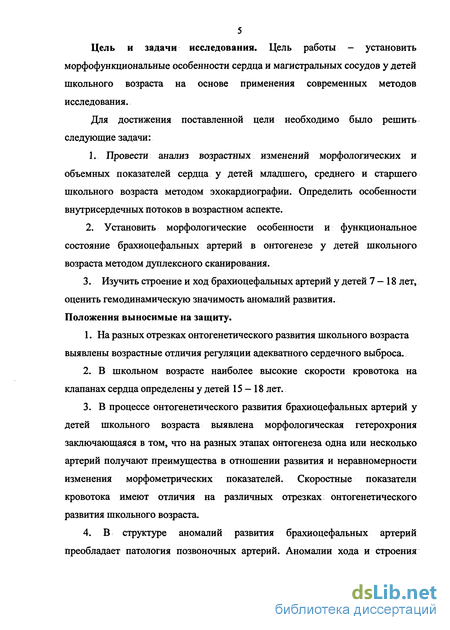 5

Цель и задачи исследования. Цель работы – установить морфофункциональные особенности сердца и магистральных сосудов у детей школьного возраста на основе применения современных методов исследования.

Для достижения поставленной цели необходимо было решить следующие задачи:

1. Провести анализ возрастных изменений морфологических и объемных показателей сердца у детей младшего, среднего и старшего школьного возраста методом эхокардиографии. Определить особенности внутрисердечных потоков в возрастном аспекте.

2. Установить морфологические особенности и функциональное состояние брахиоцефальных артерий в онтогенезе у детей школьного возраста методом дуплексного сканирования.

3. Изучить строение и ход брахиоцефальных артерий у детей 7 – 18 лет, оценить гемодинамическую значимость аномалий развития.

Положения выносимые на защиту.

1. На разных отрезках онтогенетического развития школьного возраста выявлены возрастные отличия регуляции адекватного сердечного выброса.

2. В школьном возрасте наиболее высокие скорости кровотока на клапанах сердца определены у детей 15 – 18 лет.

3. В процессе онтогенетического развития брахиоцефальных артерий у детей школьного возраста выявлена морфологическая гетерохрония заключающаяся в том, что на разных этапах онтогенеза одна или несколько артерий получают преимущества в отношении развития и неравномерности изменения морфометрических показателей. Скоростные показатели кровотока имеют отличия на различных отрезках онтогенетического развития школьного возраста.

4. В структуре аномалий развития брахиоцефальных артерий преобладает патология позвоночных артерий. Аномалии хода и строения

dsLib.net
библиотека диссертаций